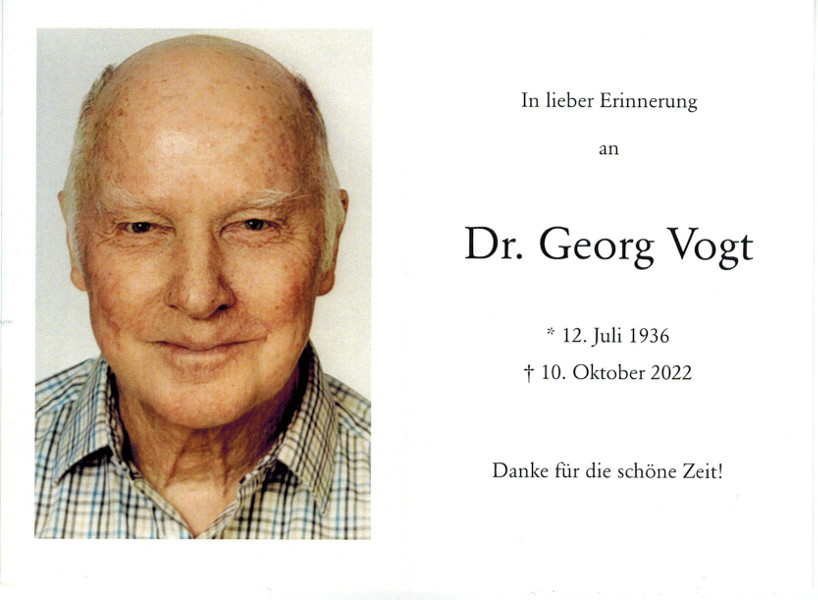 In lieber Erinnerung

an

Dr. Georg Vogt

* 12. Juli 1936

† 10. Oktober 2022

Danke für die schöne Zeit!